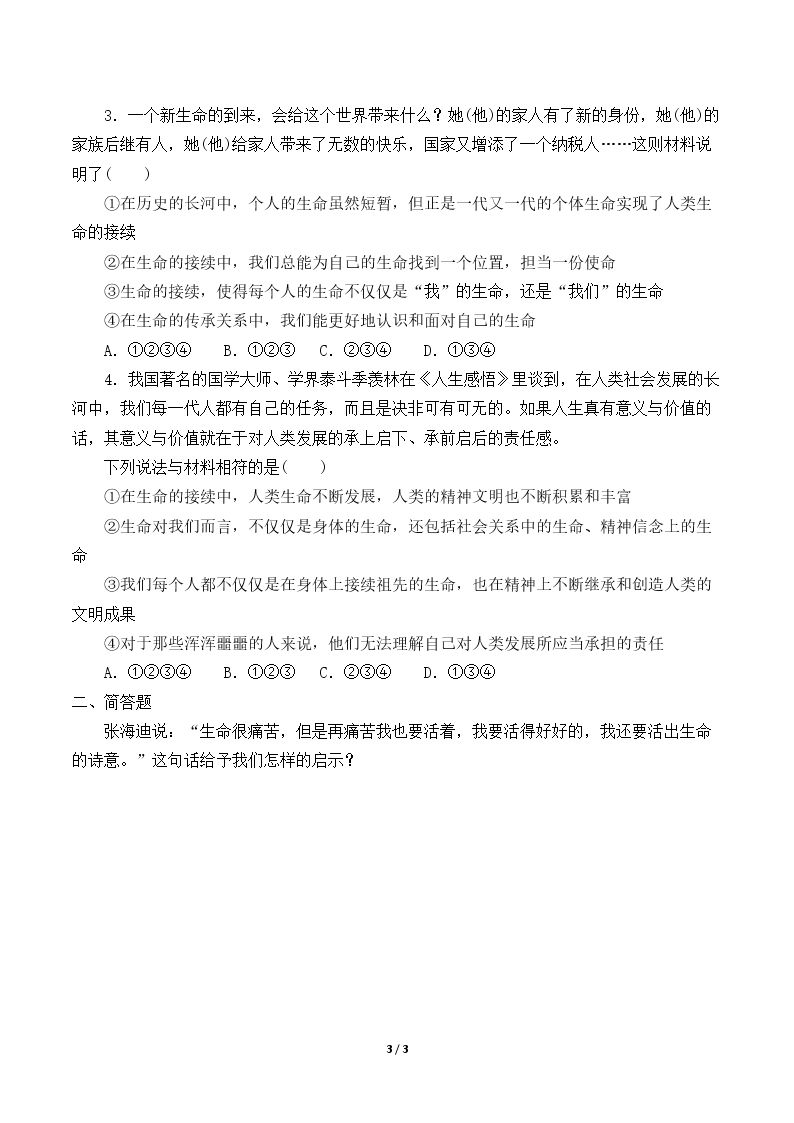 3．一个新生命的到来，会给这个世界带来什么？她(他)的家人有了新的身份，她(他)的家族后继有人，她(他)给家人带来了无数的快乐，国家又增添了一个纳税人……这则材料说明了(　　)

①在历史的长河中，个人的生命虽然短暂，但正是一代又一代的个体生命实现了人类生命的接续

②在生命的接续中，我们总能为自己的生命找到一个位置，担当一份使命

③生命的接续，使得每个人的生命不仅仅是“我”的生命，还是“我们”的生命

④在生命的传承关系中，我们能更好地认识和面对自己的生命

A．①②③④　B．①②③　C．②③④　D．①③④

4．我国著名的国学大师、学界泰斗季羡林在《人生感悟》里谈到，在人类社会发展的长河中，我们每一代人都有自己的任务，而且是决非可有可无的。如果人生真有意义与价值的话，其意义与价值就在于对人类发展的承上启下、承前启后的责任感。

下列说法与材料相符的是(　　)

①在生命的接续中，人类生命不断发展，人类的精神文明也不断积累和丰富

②生命对我们而言，不仅仅是身体的生命，还包括社会关系中的生命、精神信念上的生命

③我们每个人都不仅仅是在身体上接续祖先的生命，也在精神上不断继承和创造人类的文明成果

④对于那些浑浑噩噩的人来说，他们无法理解自己对人类发展所应当承担的责任

A．①②③④　B．①②③　C．②③④　D．①③④

二、简答题

张海迪说：“生命很痛苦，但是再痛苦我也要活着，我要活得好好的，我还要活出生命的诗意。”这句话给予我们怎样的启示？

3 / 3